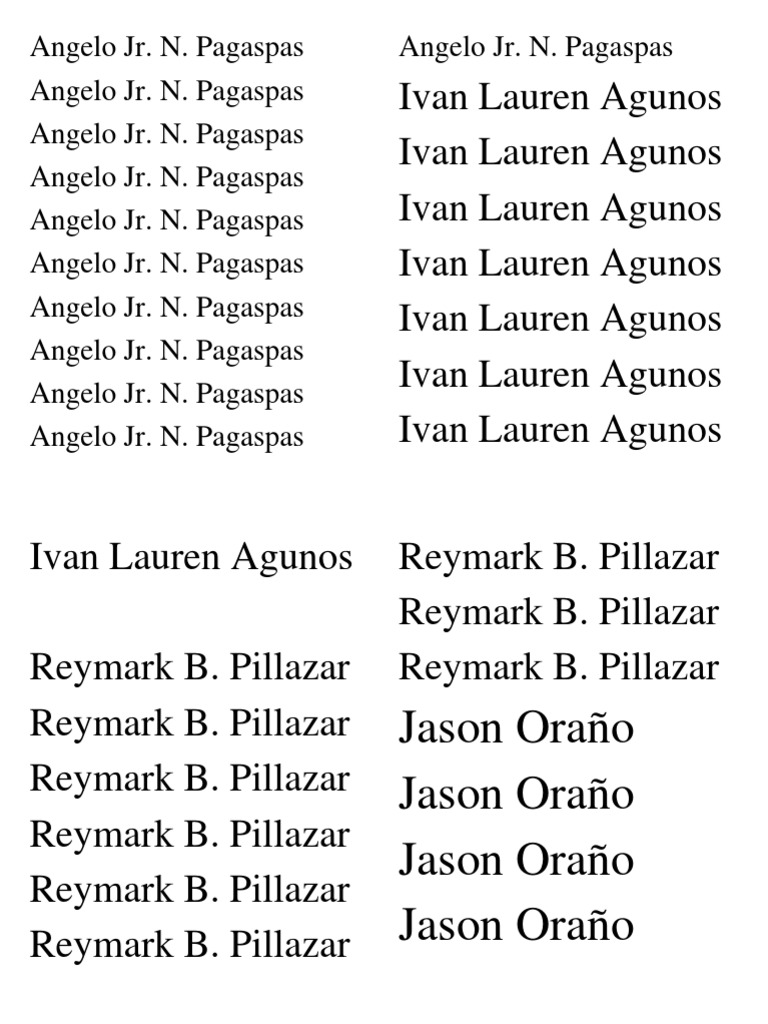 Angelo Jr. N. Pagaspas
Angelo Jr. N. Pagaspas
Angelo Jr. N. Pagaspas
Angelo Jr. N. Pagaspas
Angelo Jr. N. Pagaspas
Angelo Jr. N. Pagaspas
Angelo Jr. N. Pagaspas
Angelo Jr. N. Pagaspas
Angelo Jr. N. Pagaspas
Angelo Jr. N. Pagaspas

Ivan Lauren Agunos

Reymark B. Pillazar
Reymark B. Pillazar
Reymark B. Pillazar
Reymark B. Pillazar
Reymark B. Pillazar
Reymark B. Pillazar

Angelo Jr. N. Pagaspas
Ivan Lauren Agunos
Ivan Lauren Agunos
Ivan Lauren Agunos
Ivan Lauren Agunos
Ivan Lauren Agunos
Ivan Lauren Agunos
Ivan Lauren Agunos

Reymark B. Pillazar
Reymark B. Pillazar
Reymark B. Pillazar
Jason Oraño
Jason Oraño
Jason Oraño
Jason Oraño